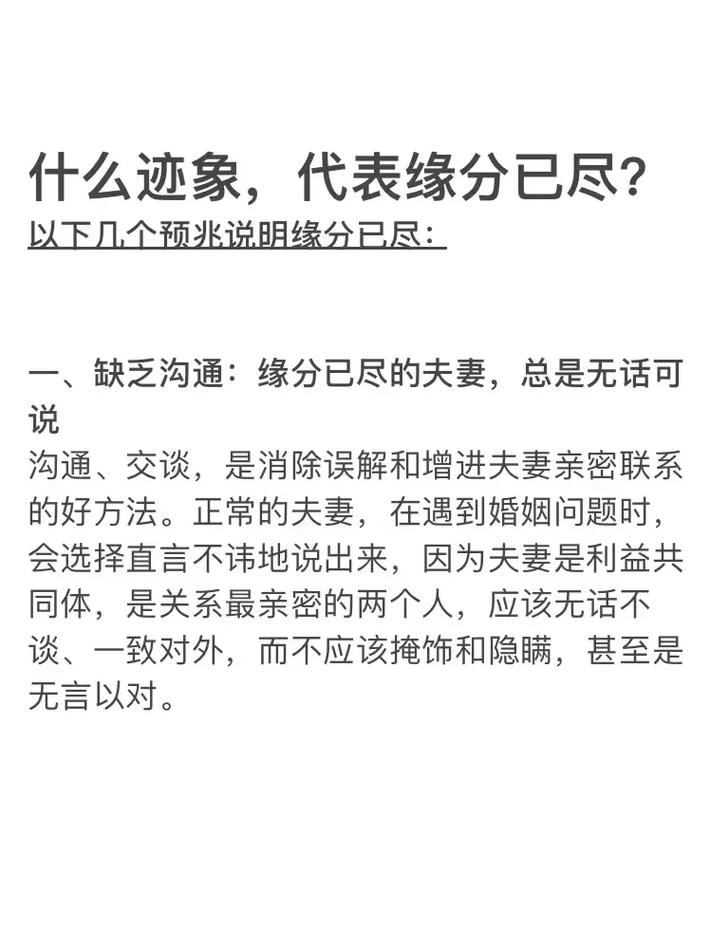 什么迹象，代表缘分已尽？
以下几个预兆说明缘分已尽：

一、缺乏沟通：缘分已尽的夫妻，总是无话可说
沟通、交谈，是消除误解和增进夫妻亲密联系的好方法。正常的夫妻，在遇到婚姻问题时，会选择直言不讳地说出来，因为夫妻是利益共同体，是关系最亲密的两个人，应该无话不谈、一致对外，而不应该掩饰和隐瞒，甚至是无言以对。